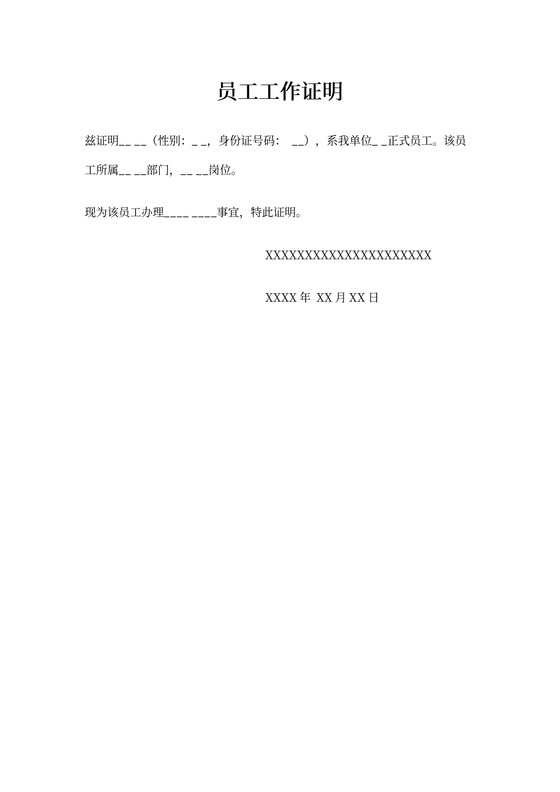 员工工作证明

兹证明__ __（性别：_ _，身份证号码： __），系我单位_ _正式员工。该员工所属__ __部门，__ __岗位。

现为该员工办理____ ____事宜，特此证明。

XXXXXXXXXXXXXXXXXXXXXX

XXXX 年 XX 月 XX 日